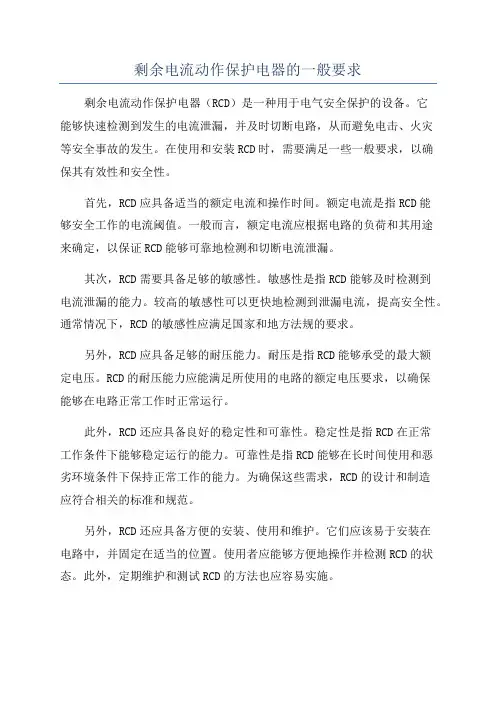 剩余电流动作保护电器的一般要求

剩余电流动作保护电器（RCD）是一种用于电气安全保护的设备。它能够快速检测到发生的电流泄漏，并及时切断电路，从而避免电击、火灾等安全事故的发生。在使用和安装RCD时，需要满足一些一般要求，以确保其有效性和安全性。

首先，RCD应具备适当的额定电流和操作时间。额定电流是指RCD能够安全工作的电流阈值。一般而言，额定电流应根据电路的负荷和其用途来确定，以保证RCD能够可靠地检测和切断电流泄漏。

其次，RCD需要具备足够的敏感性。敏感性是指RCD能够及时检测到电流泄漏的能力。较高的敏感性可以更快地检测到泄漏电流，提高安全性。通常情况下，RCD的敏感性应满足国家和地方法规的要求。

另外，RCD应具备足够的耐压能力。耐压是指RCD能够承受的最大额定电压。RCD的耐压能力应能满足所使用的电路的额定电压要求，以确保能够在电路正常工作时正常运行。

此外，RCD还应具备良好的稳定性和可靠性。稳定性是指RCD在正常工作条件下能够稳定运行的能力。可靠性是指RCD能够在长时间使用和恶劣环境条件下保持正常工作的能力。为确保这些需求，RCD的设计和制造应符合相关的标准和规范。

另外，RCD还应具备方便的安装、使用和维护。它们应该易于安装在电路中，并固定在适当的位置。使用者应能够方便地操作并检测RCD的状态。此外，定期维护和测试RCD的方法也应容易实施。